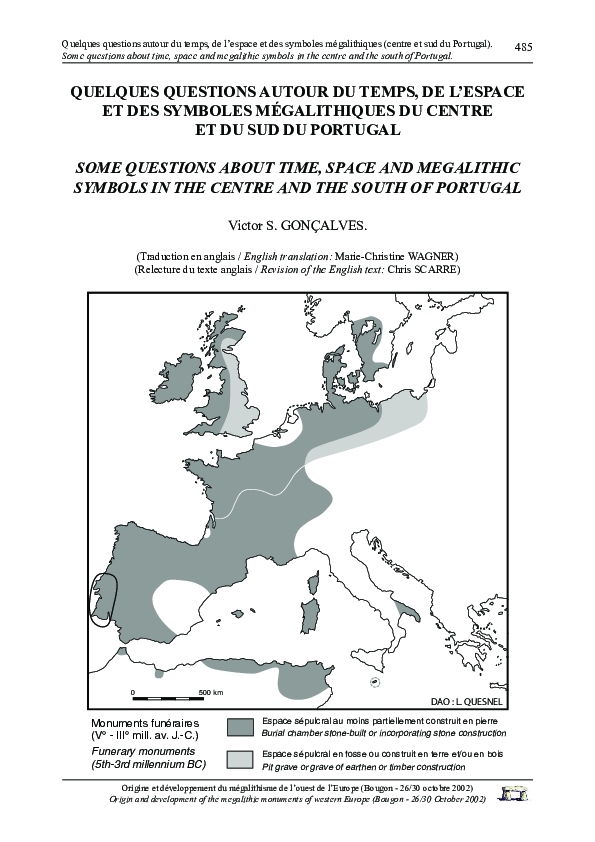 Quelques questions autour du temps, de l'espace et des symboles mégalithiques (centre et sud du Portugal).
Some questions about time, space and megalithic symbols in the centre and the south of Portugal.
485

QUELQUES QUESTIONS AUTOUR DU TEMPS, DE L'ESPACE ET DES SYMBOLES MÉGALITHIQUES DU CENTRE ET DU SUD DU PORTUGAL

SOME QUESTIONS ABOUT TIME, SPACE AND MEGALITHIC SYMBOLS IN THE CENTRE AND THE SOUTH OF PORTUGAL

Victor S. GONÇALVES.

(Traduction en anglais / English translation: Marie-Christine WAGNER)
(Relecture du texte anglais / Revision of the English text: Chris SCARRE)

0 500 km

DAO : L. QUESNEL

Monuments funéraires (V° - III° mill. av. J.-C.)
Funerary monuments (5th-3rd millennium BC)

Espace sépulcral au moins partiellement construit en pierre
Burial chamber stone-built or incorporating stone construction

Espace sépulcral en fosse ou construit en terre et/ou en bois
Pit grave or grave of earthen or timber construction

Origine et développement du mégalithisme de l'ouest de l'Europe (Bougon - 26/30 octobre 2002)
Origin and development of the megalithic monuments of western Europe (Bougon - 26/30 October 2002)